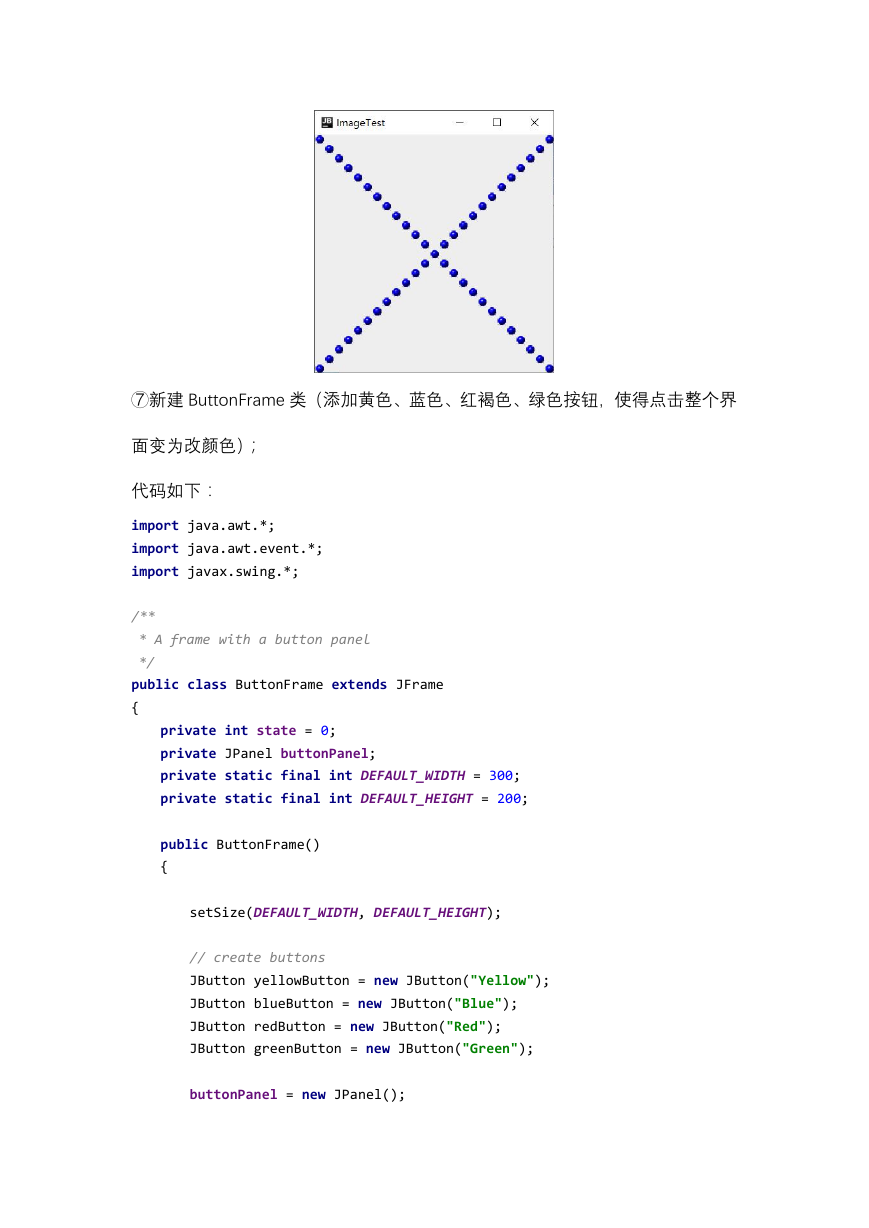 ImageTest

⑦新建 ButtonFrame 类（添加黄色、蓝色、红褐色、绿色按钮，使得点击整个界面变为改颜色）；

代码如下：

import java.awt.*;
import java.awt.event.*;
import javax.swing.*;

/**
 * A frame with a button panel
 */
public class ButtonFrame extends JFrame
{
    private int state = 0;
    private JPanel buttonPanel;
    private static final int DEFAULT_WIDTH = 300;
    private static final int DEFAULT_HEIGHT = 200;

    public ButtonFrame()
    {

        setSize(DEFAULT_WIDTH, DEFAULT_HEIGHT);

        // create buttons
        JButton yellowButton = new JButton("Yellow");
        JButton blueButton = new JButton("Blue");
        JButton redButton = new JButton("Red");
        JButton greenButton = new JButton("Green");

        buttonPanel = new JPanel();